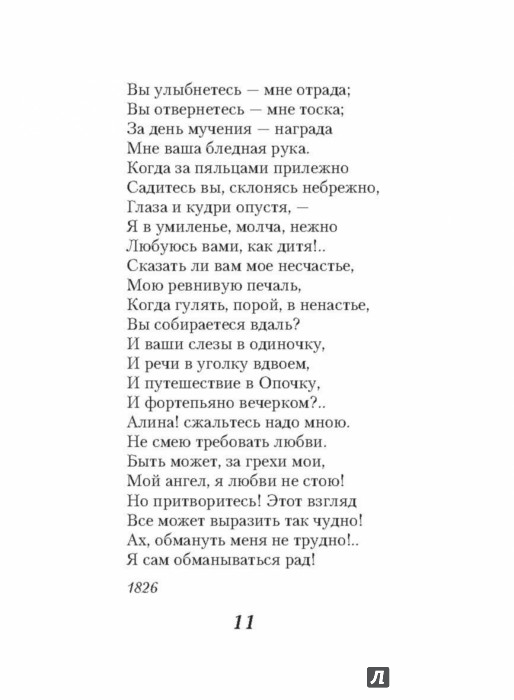 Вы улыбнетесь — мне отрада;
Вы отвернетесь — мне тоска;
За день мучения — награда
Мне ваша бледная рука.
Когда за пяльцами прилежно
Садитесь вы, склонясь небрежно,
Глаза и кудри опустя, —
Я в умиленье, молча, нежно
Любуюсь вами, как дитя!..
Сказать ли вам мое несчастье,
Мою ревнивую печаль,
Когда гулять, порой, в ненастье,
Вы собираетеся вдаль?
И ваши слезы в одиночку,
И речи в уголку вдвоем,
И путешествие в Опочку,
И фортепьяно вечерком?..
Алина! сжальтесь надо мною.
Не смею требовать любви.
Быть может, за грехи мои,
Мой ангел, я любви не стою!
Но притворитесь! Этот взгляд
Все может выразить так чудно!
Ах, обмануть меня не трудно!..
Я сам обманываться рад!

1826

11

Л